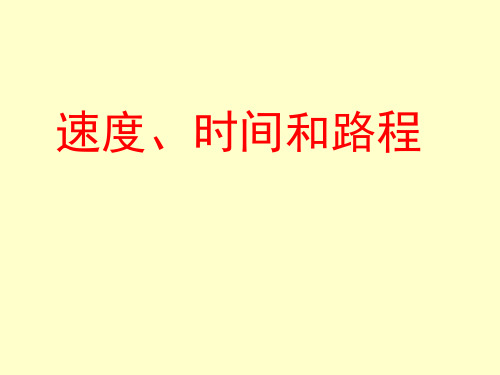 速度、时间和路程